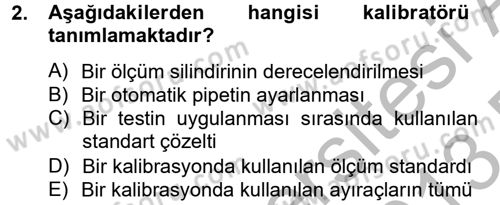 2. Aşağıdakilerden hangisi kalibratörü tanımlamaktadır?

A) Bir ölçüm silindirinin derecelendirilmesi
B) Bir otomatik pipetin ayarlanması
C) Bir testin uygulanması sırasında kullanılan standart çözelti
D) Bir kalibrasyonda kullanılan ölçüm standardı
E) Bir kalibrasyonda kullanılan ayıraçların tümü

www.aofsoru.com